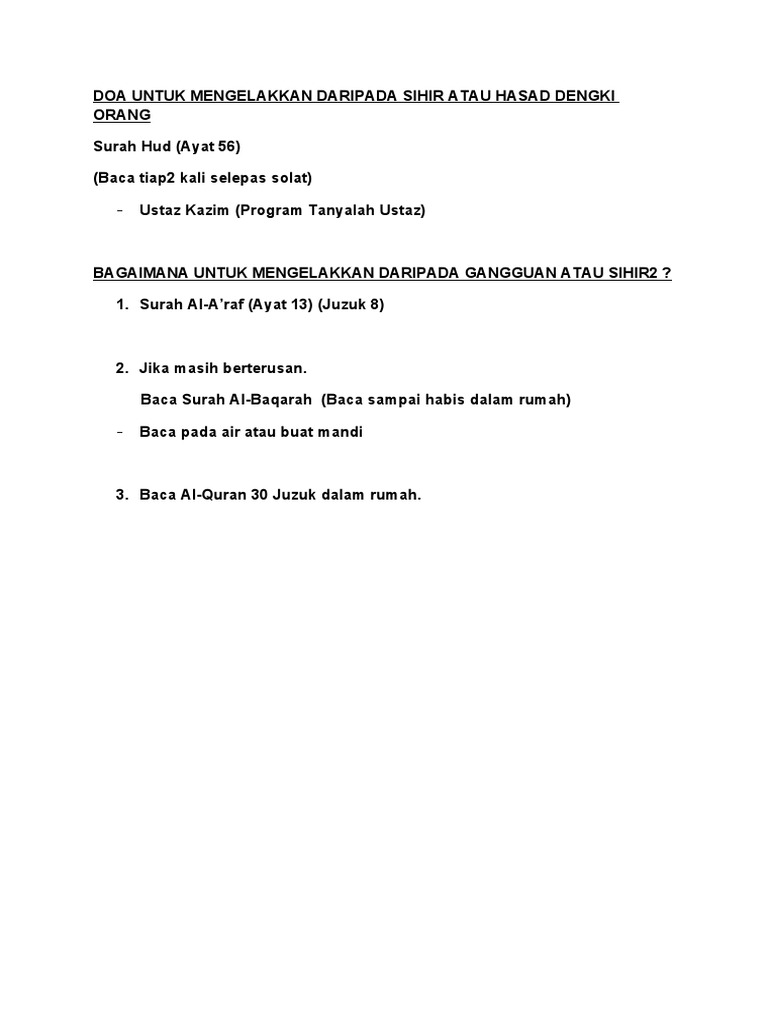 DOA UNTUK MENGELAKKAN DARIPADA SIHIR ATAU HASAD DENGKI ORANG

Surah Hud (Ayat 56)

(Baca tiap2 kali selepas solat)

- Ustaz Kazim (Program Tanyalah Ustaz)

BAGAIMANA UNTUK MENGELAKKAN DARIPADA GANGGUAN ATAU SIHIR2 ?

1. Surah Al-A'raf (Ayat 13) (Juzuk 8)

2. Jika masih berterusan.

Baca Surah Al-Baqarah (Baca sampai habis dalam rumah)

- Baca pada air atau buat mandi

3. Baca Al-Quran 30 Juzuk dalam rumah.